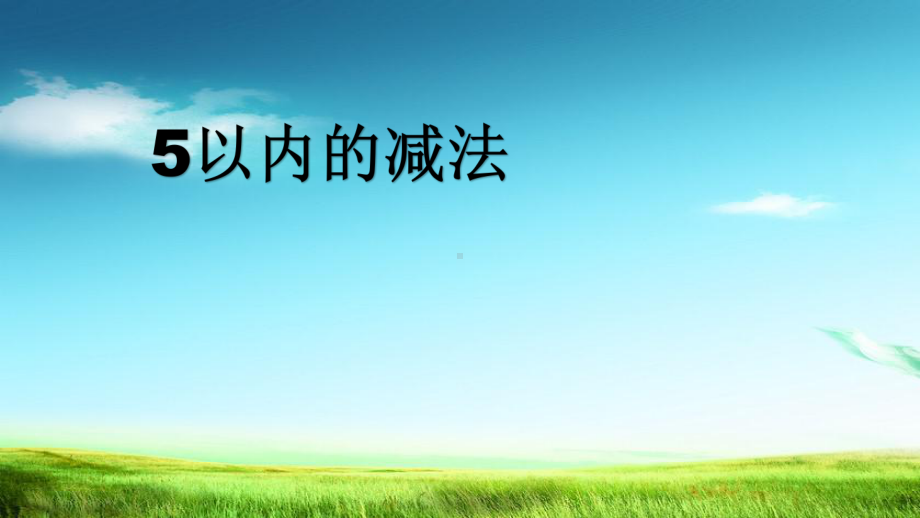 5以内的减法